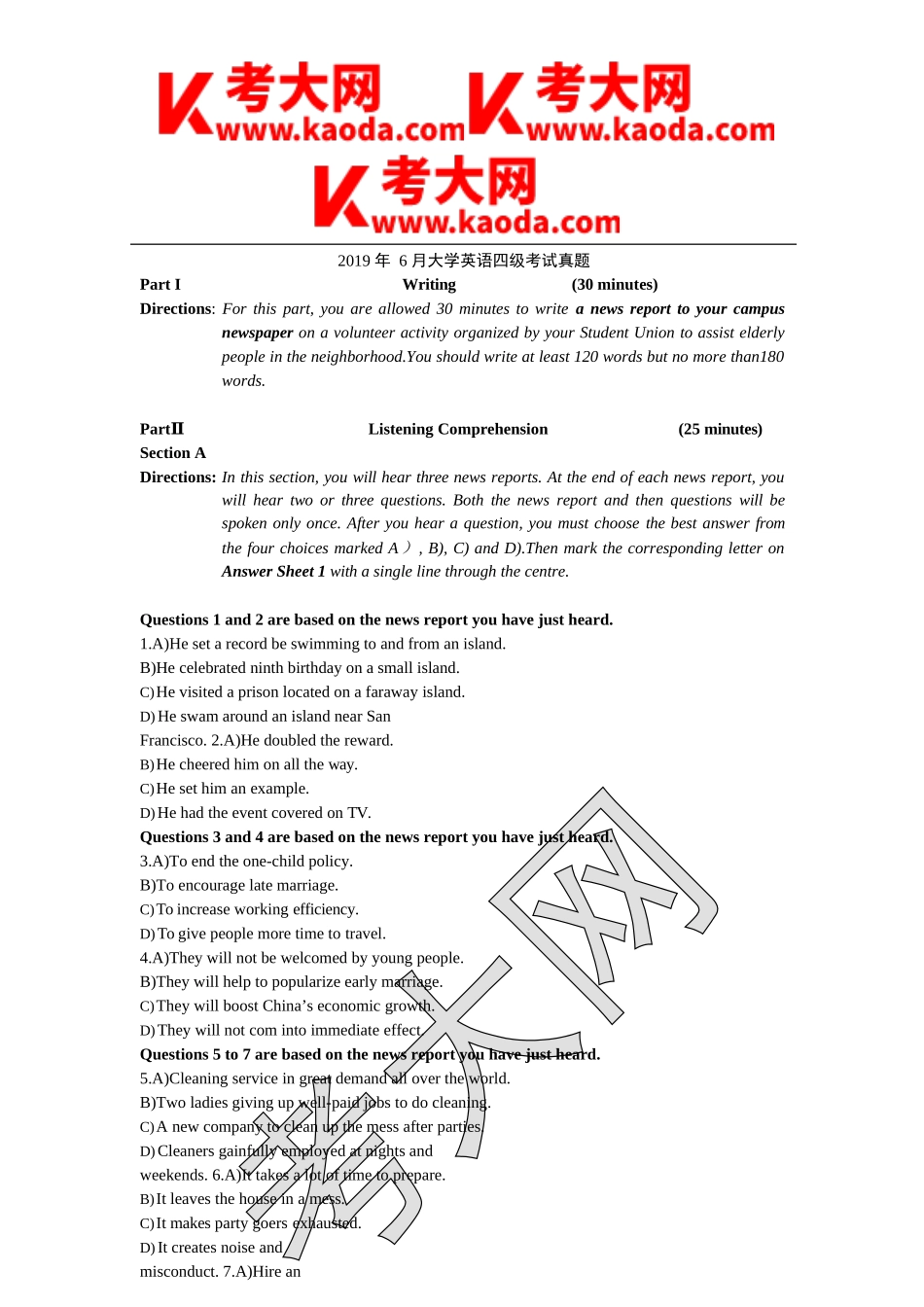 考大网 www.kaoda.com 考大网 www.kaoda.com
考大网 www.kaoda.com

2019 年 6 月大学英语四级考试真题

Part I Writing (30 minutes)

Directions: For this part, you are allowed 30 minutes to write a news report to your campus newspaper on a volunteer activity organized by your Student Union to assist elderly people in the neighborhood.You should write at least 120 words but no more than180 words.

PartⅡ Listening Comprehension (25 minutes)

Section A

Directions: In this section, you will hear three news reports. At the end of each news report, you will hear two or three questions. Both the news report and then questions will be spoken only once. After you hear a question, you must choose the best answer from the four choices marked A), B), C) and D).Then mark the corresponding letter on Answer Sheet 1 with a single line through the centre.

Questions 1 and 2 are based on the news report you have just heard.
1.A)He set a record be swimming to and from an island.
B)He celebrated ninth birthday on a small island.
C)He visited a prison located on a faraway island.
D)He swam around an island near San Francisco. 2.A)He doubled the reward.
B)He cheered him on all the way.
C)He set him an example.
D)He had the event covered on TV.
Questions 3 and 4 are based on the news report you have just heard.
3.A)To end the one-child policy.
B)To encourage late marriage.
C)To increase working efficiency.
D)To give people more time to travel.
4.A)They will not be welcomed by young people.
B)They will help to popularize early marriage.
C)They will boost China's economic growth.
D)They will not com into immediate effect.
Questions 5 to 7 are based on the news report you have just heard.
5.A)Cleaning service in great demand all over the world.
B)Two ladies giving up well-paid jobs to do cleaning.
C)A new company to clean up the mess after parties.
D)Cleaners gainfully employed at nights and weekends. 6.A)It takes a lot of time to prepare.
B)It leaves the house in a mess.
C)It makes party goers exhausted.
D)It creates noise and misconduct. 7.A)Hire an

考大网